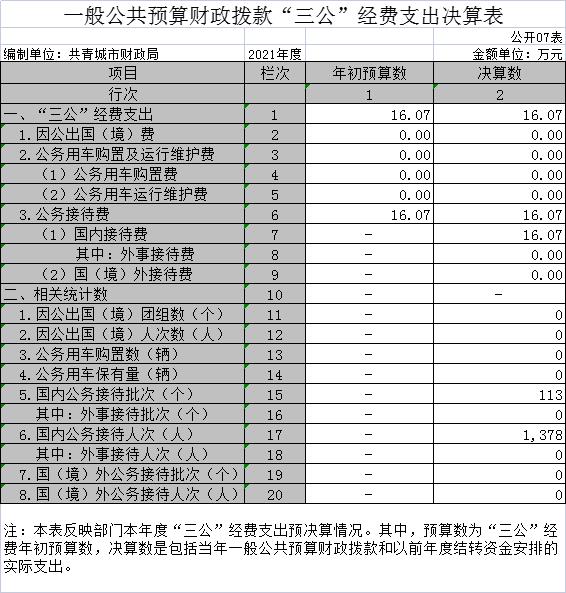 一般公共预算财政拨款“三公”经费支出决算表

公开07表

编制单位：共青城市财政局 2021年度 金额单位：万元

| 项目 | 栏次 | 年初预算数 | 决算数 |
|---|---|---|---|
| 行次 | | 1 | 2 |
| 一、“三公”经费支出 | 1 | 16.07 | 16.07 |
| 1.因公出国（境）费 | 2 | 0.00 | 0.00 |
| 2.公务用车购置及运行维护费 | 3 | 0.00 | 0.00 |
| （1）公务用车购置费 | 4 | 0.00 | 0.00 |
| （2）公务用车运行维护费 | 5 | 0.00 | 0.00 |
| 3.公务接待费 | 6 | 16.07 | 16.07 |
| （1）国内接待费 | 7 | - | 16.07 |
| 其中：外事接待费 | 8 | - | 0.00 |
| （2）国（境）外接待费 | 9 | - | 0.00 |
| 二、相关统计数 | 10 | - | - |
| 1.因公出国（境）团组数（个） | 11 | - | 0 |
| 2.因公出国（境）人次数（人） | 12 | - | 0 |
| 3.公务用车购置数（辆） | 13 | - | 0 |
| 4.公务用车保有量（辆） | 14 | - | 0 |
| 5.国内公务接待批次（个） | 15 | - | 113 |
| 其中：外事接待批次（个） | 16 | - | 0 |
| 6.国内公务接待人次（人） | 17 | - | 1,378 |
| 其中：外事接待人次（人） | 18 | - | 0 |
| 7.国（境）外公务接待批次（个） | 19 | - | 0 |
| 8.国（境）外公务接待人次（人） | 20 | - | 0 |

注：本表反映部门本年度“三公”经费支出预决算情况。其中，预算数为“三公”经费年初预算数，决算数是包括当年一般公共预算财政拨款和以前年度结转资金安排的实际支出。